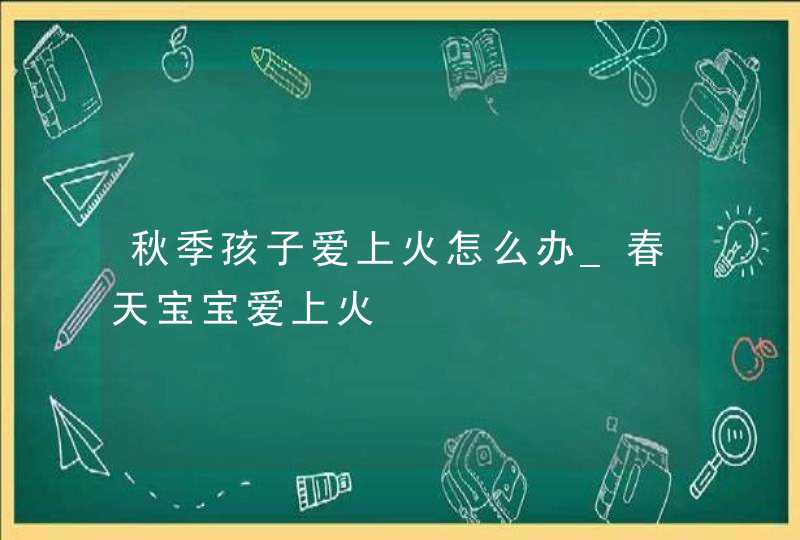 秋季孩子爱上火怎么办_春天宝宝爱上火